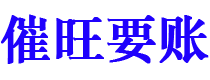 催旺要账